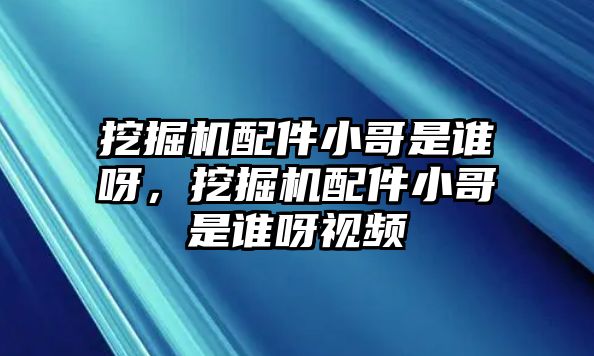 挖掘机配件小哥是谁呀，挖掘机配件小哥是谁呀视频